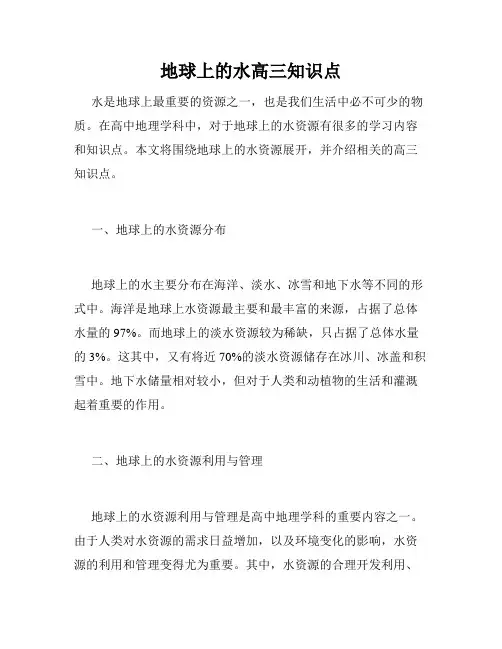 地球上的水高三知识点

水是地球上最重要的资源之一，也是我们生活中必不可少的物质。在高中地理学科中，对于地球上的水资源有很多的学习内容和知识点。本文将围绕地球上的水资源展开，并介绍相关的高三知识点。

一、地球上的水资源分布

地球上的水主要分布在海洋、淡水、冰雪和地下水等不同的形式中。海洋是地球上水资源最主要和最丰富的来源，占据了总体水量的 97%。而地球上的淡水资源较为稀缺，只占据了总体水量的 3%。这其中，又有将近 70%的淡水资源储存在冰川、冰盖和积雪中。地下水储量相对较小，但对于人类和动植物的生活和灌溉起着重要的作用。

二、地球上的水资源利用与管理

地球上的水资源利用与管理是高中地理学科的重要内容之一。由于人类对水资源的需求日益增加，以及环境变化的影响，水资源的利用和管理变得尤为重要。其中，水资源的合理开发利用、